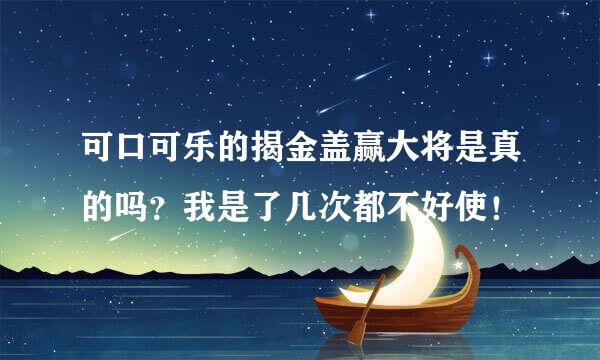 可口可乐的揭金盖赢大将是真的吗？我是了几次都不好使！